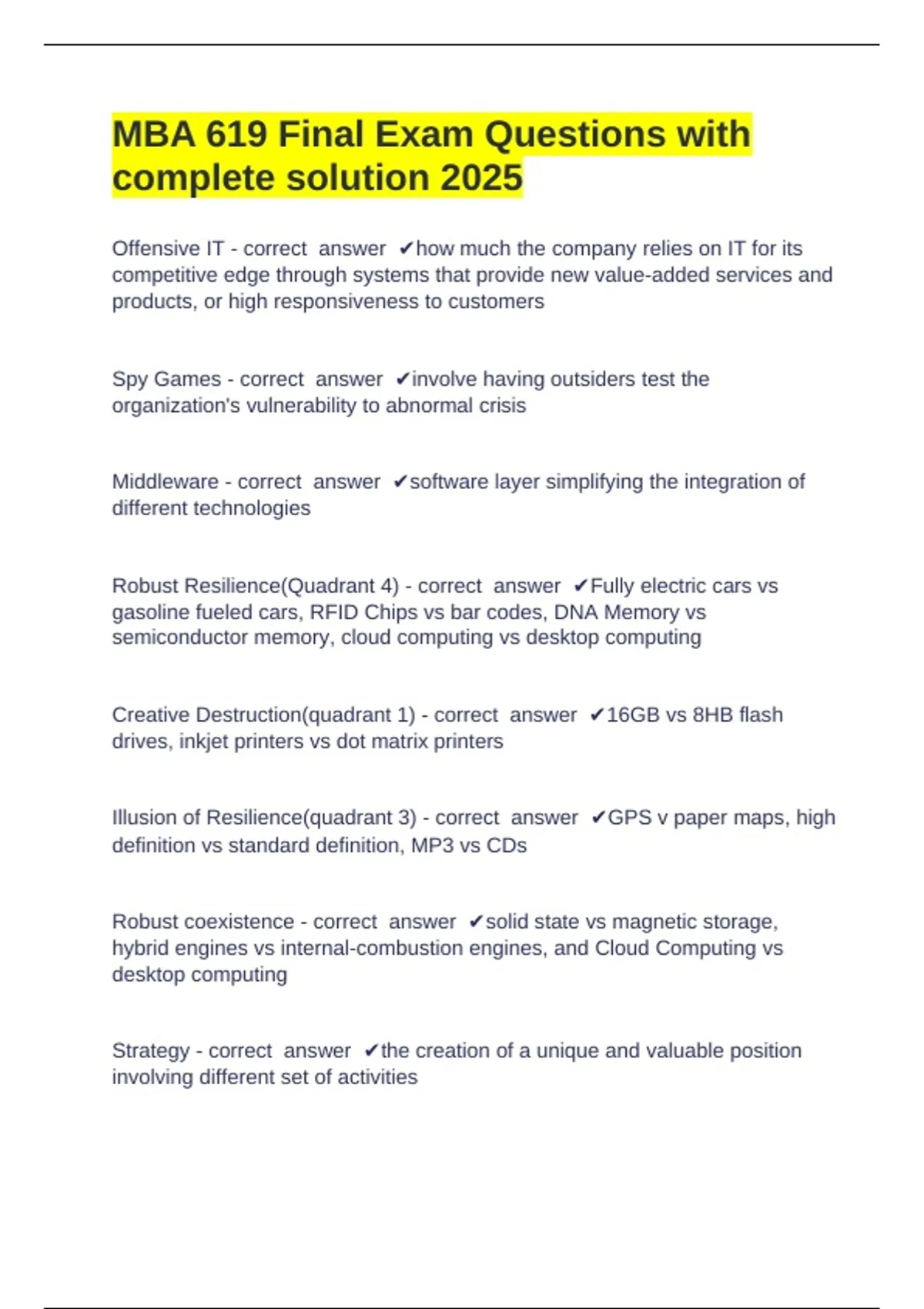 MBA 619 Final Exam Questions with complete solution 2025

Offensive IT - correct answer ✔how much the company relies on IT for its competitive edge through systems that provide new value-added services and products, or high responsiveness to customers

Spy Games - correct answer ✔involve having outsiders test the organization's vulnerability to abnormal crisis

Middleware - correct answer ✔software layer simplifying the integration of different technologies

Robust Resilience(Quadrant 4) - correct answer ✔Fully electric cars vs gasoline fueled cars, RFID Chips vs bar codes, DNA Memory vs semiconductor memory, cloud computing vs desktop computing

Creative Destruction(quadrant 1) - correct answer ✔16GB vs 8HB flash drives, inkjet printers vs dot matrix printers

Illusion of Resilience(quadrant 3) - correct answer ✔GPS v paper maps, high definition vs standard definition, MP3 vs CDs

Robust coexistence - correct answer ✔solid state vs magnetic storage, hybrid engines vs internal-combustion engines, and Cloud Computing vs desktop computing

Strategy - correct answer ✔the creation of a unique and valuable position involving different set of activities